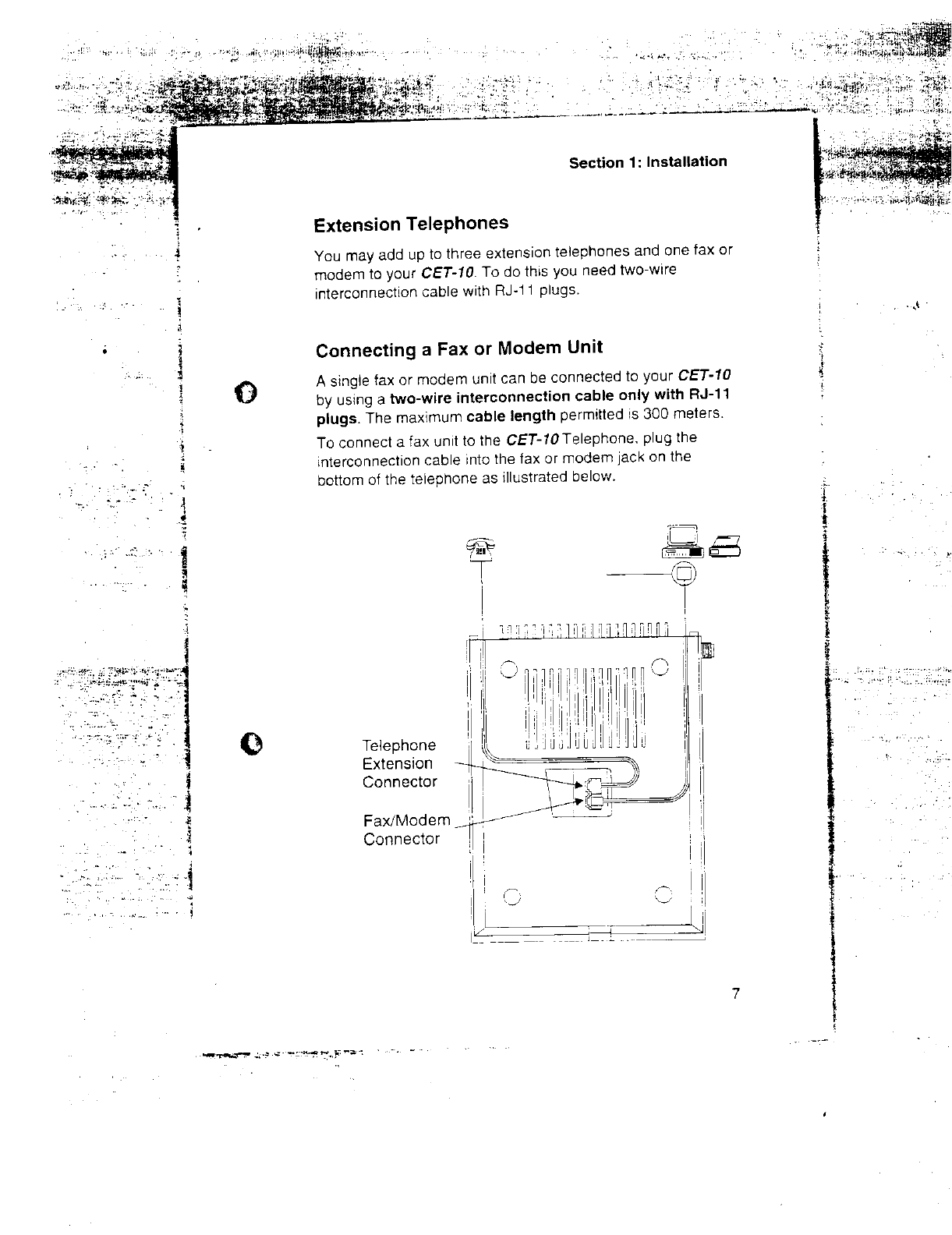 Section 1: Installation

Extension Telephones

You may add up to three extension telephones and one fax or modem to your CET-10. To do this you need two-wire interconnection cable with RJ-11 plugs.

Connecting a Fax or Modem Unit

A single fax or modem unit can be connected to your CET-10 by using a two-wire interconnection cable only with RJ-11 plugs. The maximum cable length permitted is 300 meters.

To connect a fax unit to the CET-10 Telephone, plug the interconnection cable into the fax or modem jack on the bottom of the telephone as illustrated below.

Telephone Extension Connector

Fax/Modem Connector

7